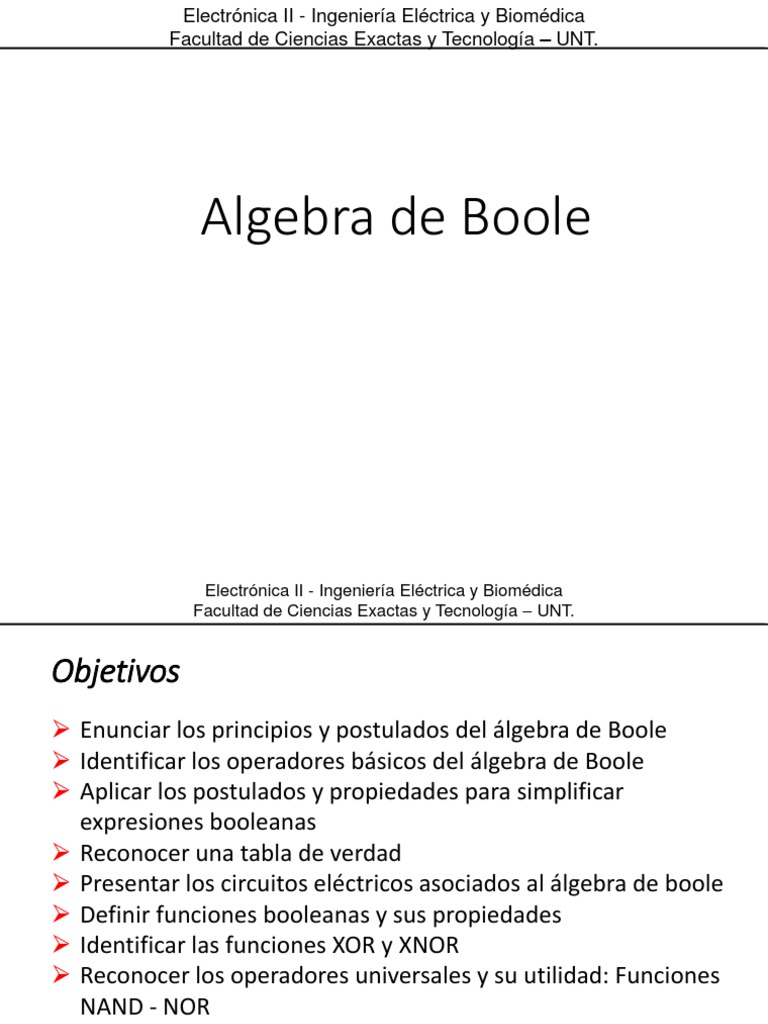 Electrónica II - Ingeniería Eléctrica y Biomédica
Facultad de Ciencias Exactas y Tecnología – UNT.

Algebra de Boole

Electrónica II - Ingeniería Eléctrica y Biomédica
Facultad de Ciencias Exactas y Tecnología – UNT.

Objetivos

➢ Enunciar los principios y postulados del álgebra de Boole
➢ Identificar los operadores básicos del álgebra de Boole
➢ Aplicar los postulados y propiedades para simplificar expresiones booleanas
➢ Reconocer una tabla de verdad
➢ Presentar los circuitos eléctricos asociados al álgebra de boole
➢ Definir funciones booleanas y sus propiedades
➢ Identificar las funciones XOR y XNOR
➢ Reconocer los operadores universales y su utilidad: Funciones NAND - NOR